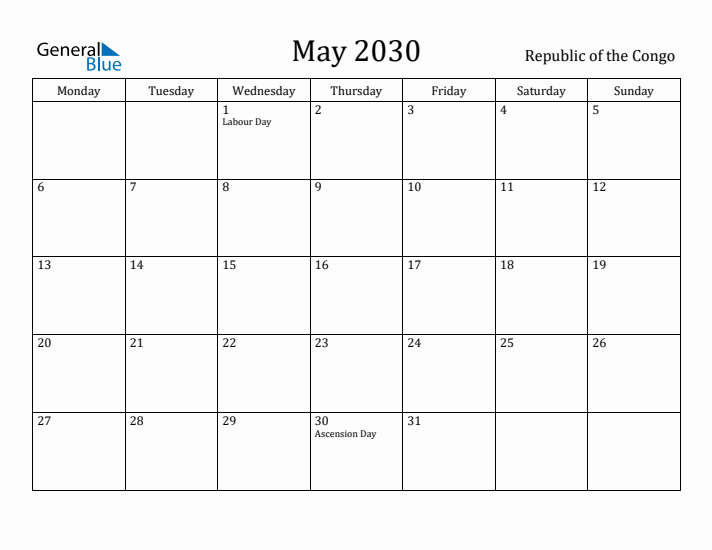 General Blue

May 2030

Republic of the Congo

| Monday | Tuesday | Wednesday | Thursday | Friday | Saturday | Sunday |
|---|---|---|---|---|---|---|
| | | 1 Labour Day | 2 | 3 | 4 | 5 |
| 6 | 7 | 8 | 9 | 10 | 11 | 12 |
| 13 | 14 | 15 | 16 | 17 | 18 | 19 |
| 20 | 21 | 22 | 23 | 24 | 25 | 26 |
| 27 | 28 | 29 | 30 Ascension Day | 31 | | |